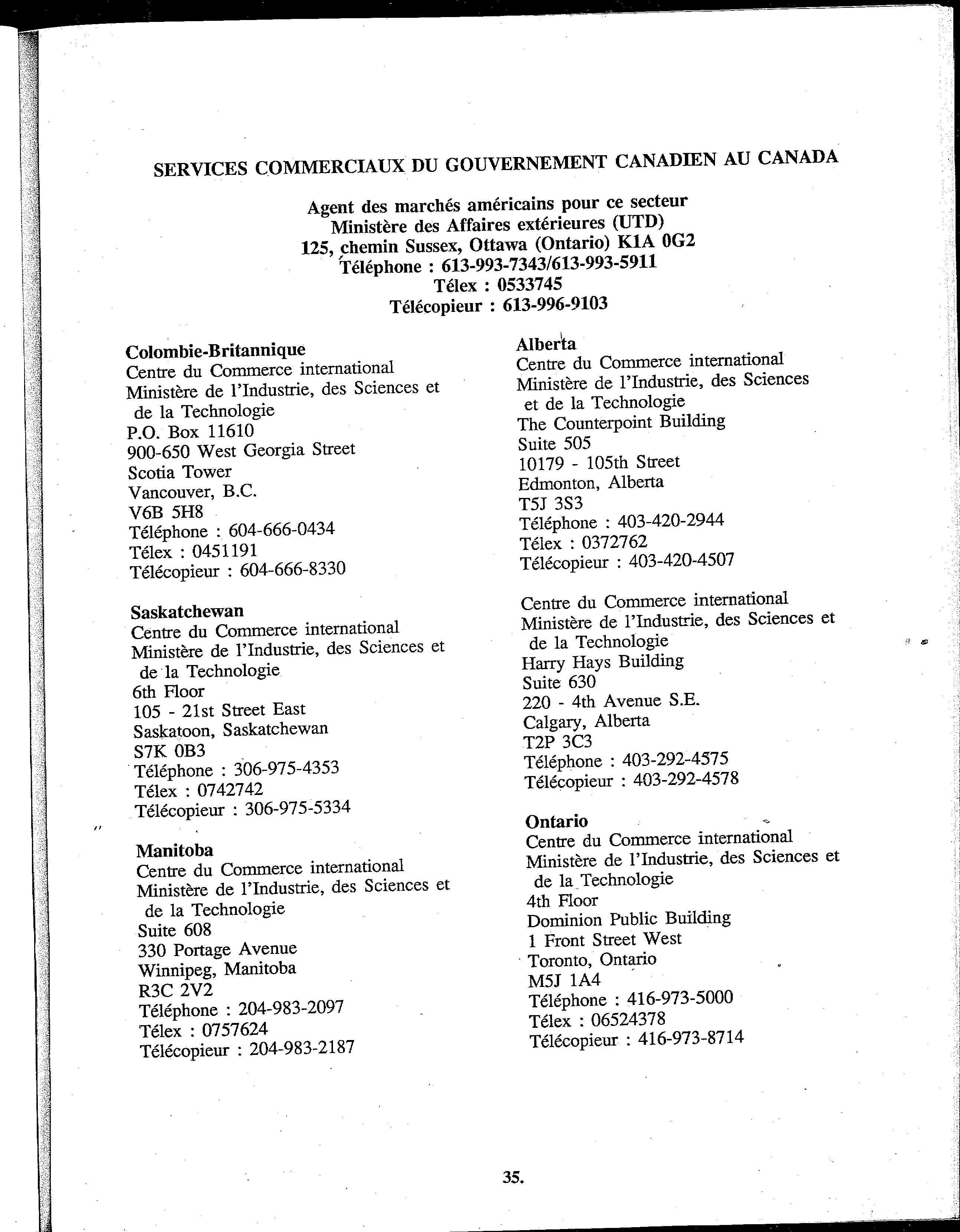 SERVICES COMMERCIAUX DU GOUVERNEMENT CANADIEN AU CANADA

Agent des marchés américains pour ce secteur
Ministère des Affaires extérieures (UTD)
125, chemin Sussex, Ottawa (Ontario) K1A 0G2
Téléphone : 613-993-7343/613-993-5911
Télex : 0533745
Télécopieur : 613-996-9103

Colombie-Britannique
Centre du Commerce international
Ministère de l'Industrie, des Sciences et de la Technologie
P.O. Box 11610
900-650 West Georgia Street
Scotia Tower
Vancouver, B.C.
V6B 5H8
Téléphone : 604-666-0434
Télex : 0451191
Télécopieur : 604-666-8330

Saskatchewan
Centre du Commerce international
Ministère de l'Industrie, des Sciences et de la Technologie
6th Floor
105 - 21st Street East
Saskatoon, Saskatchewan
S7K 0B3
Téléphone : 306-975-4353
Télex : 0742742
Télécopieur : 306-975-5334

Manitoba
Centre du Commerce international
Ministère de l'Industrie, des Sciences et de la Technologie
Suite 608
330 Portage Avenue
Winnipeg, Manitoba
R3C 2V2
Téléphone : 204-983-2097
Télex : 0757624
Télécopieur : 204-983-2187

Alberta
Centre du Commerce international
Ministère de l'Industrie, des Sciences et de la Technologie
The Counterpoint Building
Suite 505
10179 - 105th Street
Edmonton, Alberta
T5J 3S3
Téléphone : 403-420-2944
Télex : 0372762
Télécopieur : 403-420-4507

Centre du Commerce international
Ministère de l'Industrie, des Sciences et de la Technologie
Harry Hays Building
Suite 630
220 - 4th Avenue S.E.
Calgary, Alberta
T2P 3C3
Téléphone : 403-292-4575
Télécopieur : 403-292-4578

Ontario
Centre du Commerce international
Ministère de l'Industrie, des Sciences et de la Technologie
4th Floor
Dominion Public Building
1 Front Street West
Toronto, Ontario
M5J 1A4
Téléphone : 416-973-5000
Télex : 06524378
Télécopieur : 416-973-8714

35.